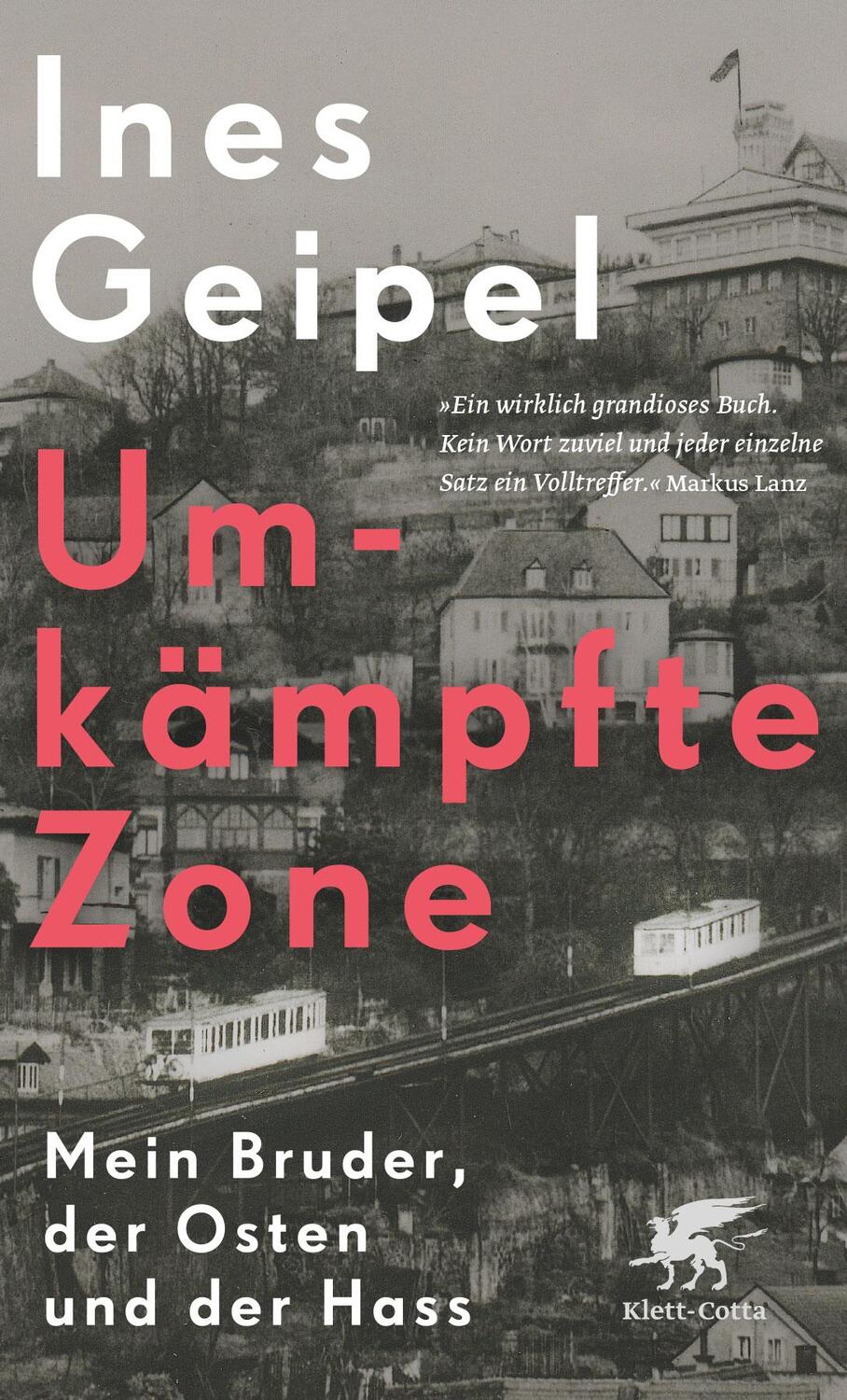 Ines Geipel

»Ein wirklich grandioses Buch. Kein Wort zuviel und jeder einzelne Satz ein Volltreffer.« Markus Lanz

Um-kämpfte Zone

Mein Bruder, der Osten und der Hass

Klett-Cotta